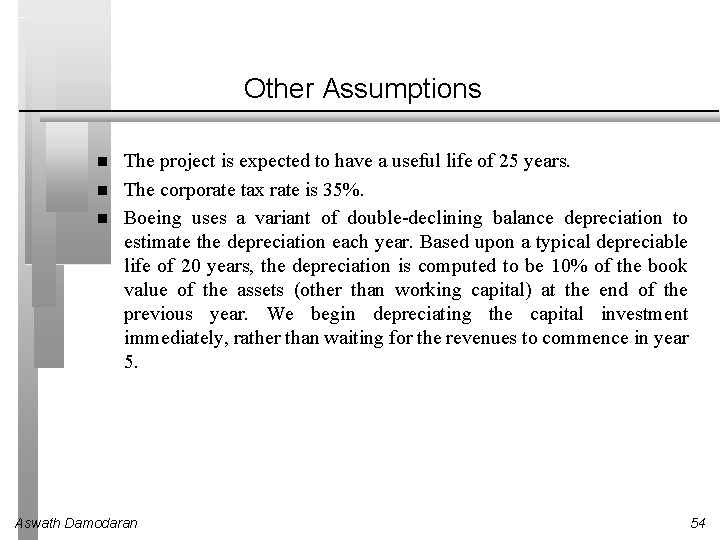 Other Assumptions

• The project is expected to have a useful life of 25 years.
• The corporate tax rate is 35%.
• Boeing uses a variant of double-declining balance depreciation to estimate the depreciation each year. Based upon a typical depreciable life of 20 years, the depreciation is computed to be 10% of the book value of the assets (other than working capital) at the end of the previous year. We begin depreciating the capital investment immediately, rather than waiting for the revenues to commence in year 5.

Aswath Damodaran

54